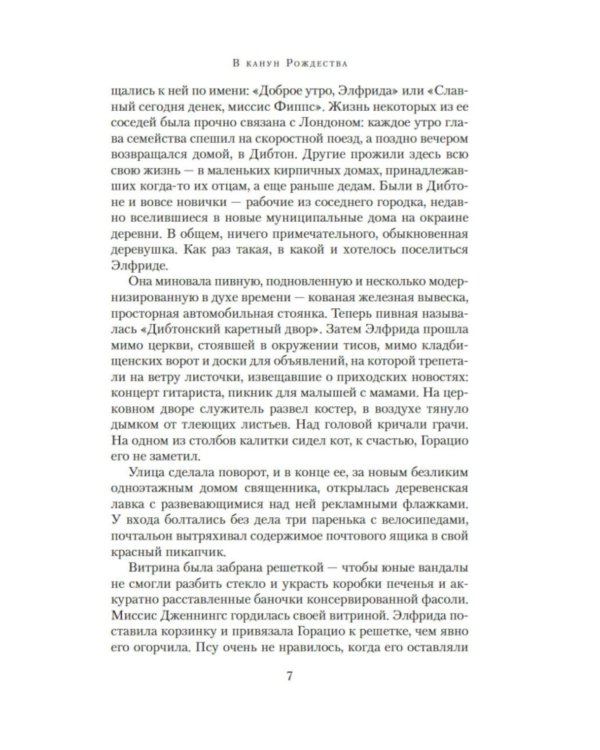 В канун Рождества

щались к ней по имени: «Доброе утро, Элфрида» или «Славный сегодня денек, миссис Фиппс». Жизнь некоторых из ее соседей была прочно связана с Лондоном: каждое утро глава семейства спешил на скоростной поезд, а поздно вечером возвращался домой, в Дибтон. Другие прожили здесь всю свою жизнь — в маленьких кирпичных домах, принадлежавших когда-то их отцам, а еще раньше дедам. Были в Дибтоне и вовсе новички — рабочие из соседнего городка, недавно вселившиеся в новые муниципальные дома на окраине деревни. В общем, ничего примечательного, обыкновенная деревушка. Как раз такая, в какой и хотелось поселиться Элфриде.

Она миновала пивную, подновленную и несколько модернизированную в духе времени — кованая железная вывеска, просторная автомобильная стоянка. Теперь пивная называлась «Дибтонский каретный двор». Затем Элфрида прошла мимо церкви, стоявшей в окружении тисов, мимо кладбищенских ворот и доски для объявлений, на которой трепетали на ветру листочки, извещавшие о приходских новостях: концерт гитариста, пикник для малышей с мамами. На церковном дворе служитель развел костер, в воздухе тянуло дымком от тлеющих листьев. Над головой кричали грачи. На одном из столбов калитки сидел кот, к счастью, Горацио его не заметил.

Улица сделала поворот, и в конце ее, за новым безликим одноэтажным домом священника, открылась деревенская лавка с развевающимися над ней рекламными флажками. У входа болтались без дела три паренька с велосипедами, почтальон вытряхивал содержимое почтового ящика в свой красный пикапчик.

Витрина была забрана решеткой — чтобы юные вандалы не смогли разбить стекло и украсть коробки печенья и аккуратно расставленные баночки консервированной фасоли. Миссис Дженнингс гордилась своей витриной. Элфрида поставила корзинку и привязала Горацио к решетке, чем явно его огорчила. Псу очень не нравилось, когда его оставляли

7